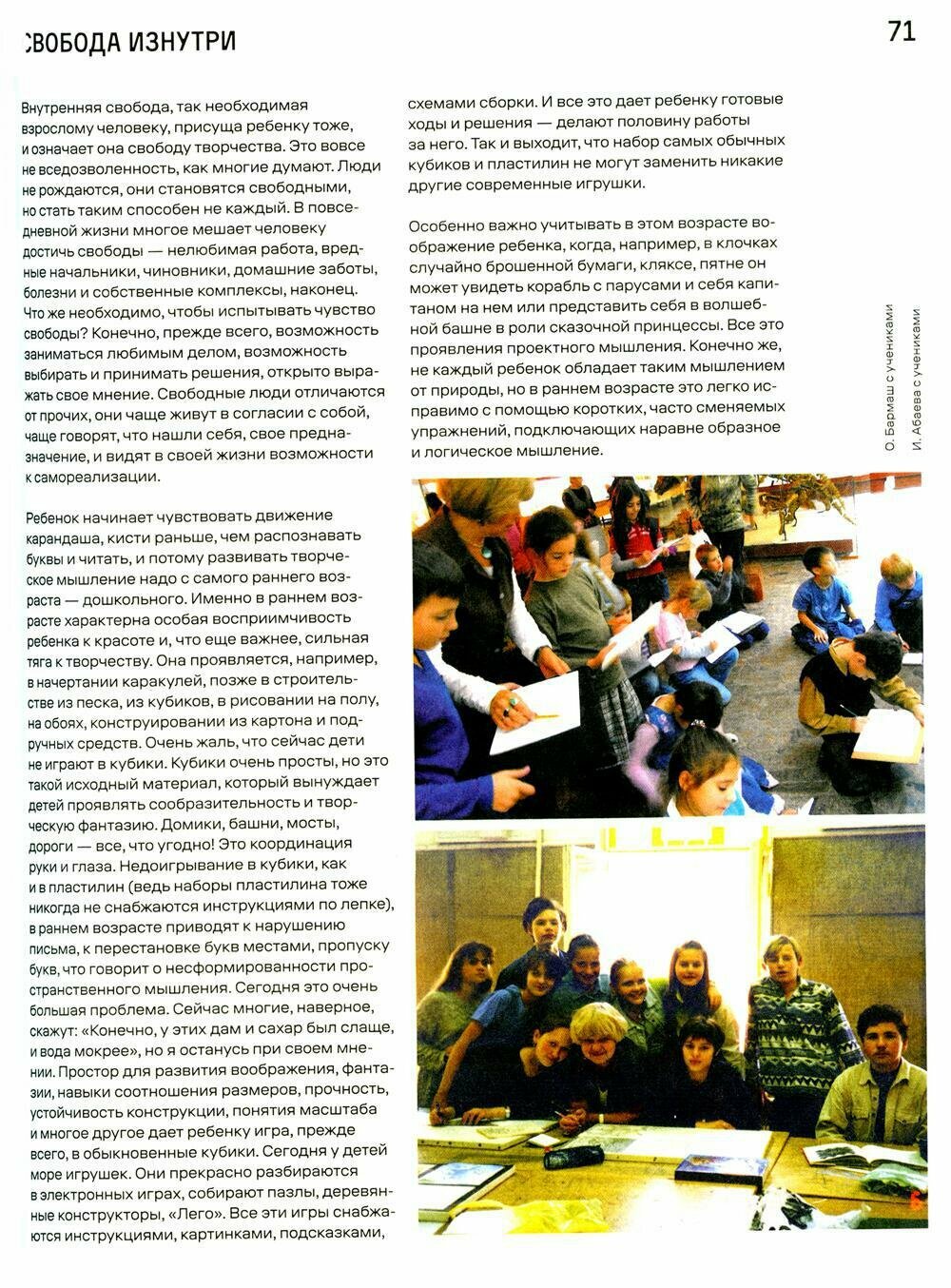 СВОБОДА ИЗНУТРИ

71

Внутренняя свобода, так необходимая взрослому человеку, присуща ребенку тоже, и означает она свободу творчества. Это вовсе не вседозволенность, как многие думают. Люди не рождаются, они становятся свободными, но стать таким способен не каждый. В повседневной жизни многое мешает человеку достичь свободы — нелюбимая работа, вредные начальники, чиновники, домашние заботы, болезни и собственные комплексы, наконец. Что же необходимо, чтобы испытывать чувство свободы? Конечно, прежде всего, возможность заниматься любимым делом, возможность выбирать и принимать решения, открыто выражать свое мнение. Свободные люди отличаются от прочих, они чаще живут в согласии с собой, чаще говорят, что нашли себя, свое предназначение, и видят в своей жизни возможности к самореализации.

Ребенок начинает чувствовать движение карандаша, кисти раньше, чем распознавать буквы и читать, и потому развивать творческое мышление надо с самого раннего возраста — дошкольного. Именно в раннем возрасте характерна особая восприимчивость ребенка к красоте и, что еще важнее, сильная тяга к творчеству. Она проявляется, например, в начертании каракулей, позже в строительстве из песка, из кубиков, в рисовании на полу, на обоях, конструировании из картона и подручных средств. Очень жаль, что сейчас дети не играют в кубики. Кубики очень просты, но это такой исходный материал, который вынуждает детей проявлять сообразительность и творческую фантазию. Домики, башни, мосты, дороги — все, что угодно! Это координация руки и глаза. Недоигрывание в кубики, как и в пластилин (ведь наборы пластилина тоже никогда не снабжаются инструкциями по лепке), в раннем возрасте приводят к нарушению письма, к перестановке букв местами, пропуску букв, что говорит о несформированности пространственного мышления. Сегодня это очень большая проблема. Сейчас многие, наверное, скажут: «Конечно, у этих дам и сахар был слаще, и вода мокрее», но я останусь при своем мнении. Простор для развития воображения, фантазии, навыки соотношения размеров, прочность, устойчивость конструкции, понятия масштаба и многое другое дает ребенку игра, прежде всего, в обыкновенные кубики. Сегодня у детей море игрушек. Они прекрасно разбираются в электронных играх, собирают пазлы, деревянные конструкторы, «Лего». Все эти игры снабжаются инструкциями, картинками, подсказками, схемами сборки. И все это дает ребенку готовые ходы и решения — делают половину работы за него. Так и выходит, что набор самых обычных кубиков и пластилин не могут заменить никакие другие современные игрушки.

Особенно важно учитывать в этом возрасте воображение ребенка, когда, например, в клочках случайно брошенной бумаги, кляксе, пятне он может увидеть корабль с парусами и себя капитаном на нем или представить себя в волшебной башне в роли сказочной принцессы. Все это проявления проектного мышления. Конечно же, не каждый ребенок обладает таким мышлением от природы, но в раннем возрасте это легко исправимо с помощью коротких, часто сменяемых упражнений, подключающих наравне образное и логическое мышление.

О. Бармаш с учениками

И. Абаева с учениками